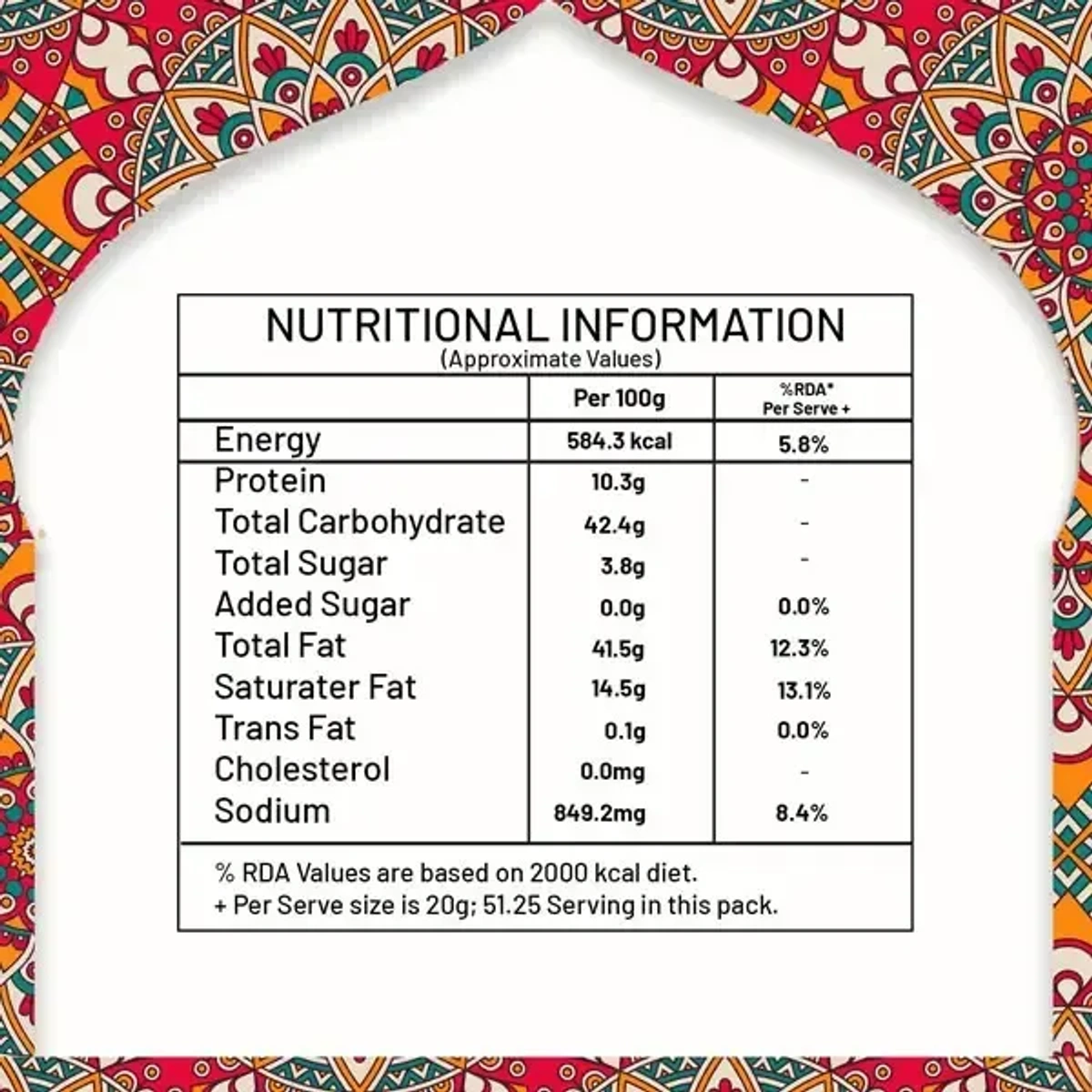 NUTRITIONAL INFORMATION
(Approximate Values)

| | Per 100g | %RDA* Per Serve + |
|---|---|---|
| Energy | 584.3 kcal | 5.8% |
| Protein | 10.3g | - |
| Total Carbohydrate | 42.4g | - |
| Total Sugar | 3.8g | - |
| Added Sugar | 0.0g | 0.0% |
| Total Fat | 41.5g | 12.3% |
| Saturater Fat | 14.5g | 13.1% |
| Trans Fat | 0.1g | 0.0% |
| Cholesterol | 0.0mg | - |
| Sodium | 849.2mg | 8.4% |

% RDA Values are based on 2000 kcal diet.
+ Per Serve size is 20g; 51.25 Serving in this pack.